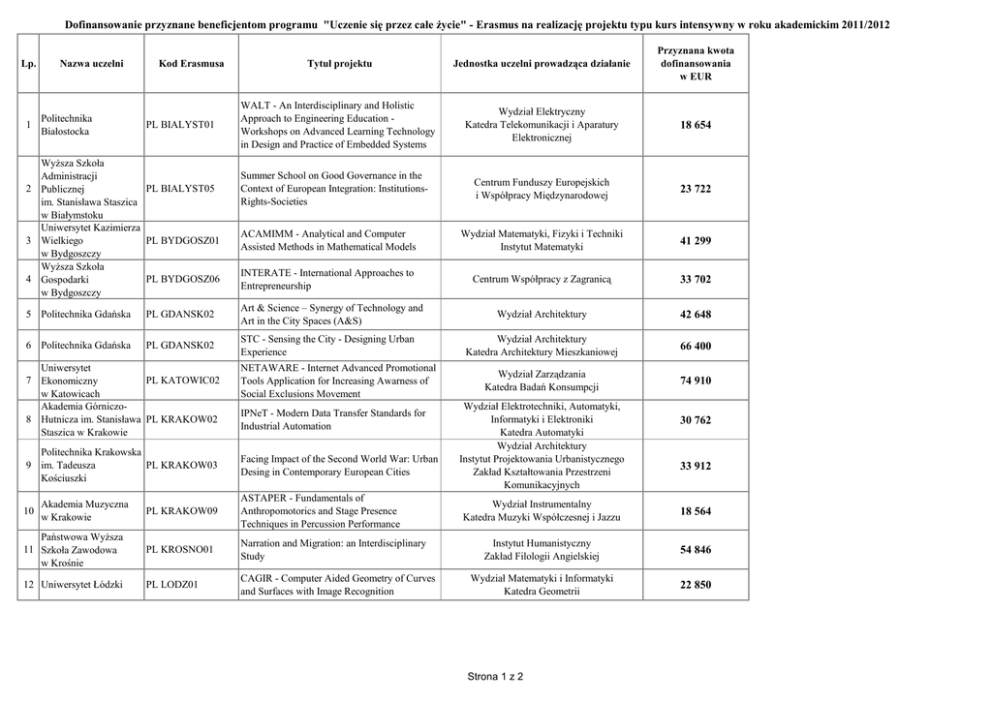 Dofinansowanie przyznane beneficjentom programu "Uczenie się przez całe życie" - Erasmus na realizację projektu typu kurs intensywny w roku akademickim 2011/2012

| Lp. | Nazwa uczelni | Kod Erasmusa | Tytuł projektu | Jednostka uczelni prowadząca działanie | Przyznana kwota dofinansowania w EUR |
|---|---|---|---|---|---|
| 1 | Politechnika Białostocka | PL BIALYST01 | WALT - An Interdisciplinary and Holistic Approach to Engineering Education - Workshops on Advanced Learning Technology in Design and Practice of Embedded Systems | Wydział Elektryczny Katedra Telekomunikacji i Aparatury Elektronicznej | 18 654 |
| 2 | Wyższa Szkoła Administracji Publicznej im. Stanisława Staszica w Białymstoku | PL BIALYST05 | Summer School on Good Governance in the Context of European Integration: Institutions-Rights-Societies | Centrum Funduszy Europejskich i Współpracy Międzynarodowej | 23 722 |
| 3 | Uniwersytet Kazimierza Wielkiego w Bydgoszczy | PL BYDGOSZ01 | ACAMIMM - Analytical and Computer Assisted Methods in Mathematical Models | Wydział Matematyki, Fizyki i Techniki Instytut Matematyki | 41 299 |
| 4 | Wyższa Szkoła Gospodarki w Bydgoszczy | PL BYDGOSZ06 | INTERATE - International Approaches to Entrepreneurship | Centrum Współpracy z Zagranicą | 33 702 |
| 5 | Politechnika Gdańska | PL GDANSK02 | Art & Science – Synergy of Technology and Art in the City Spaces (A&S) | Wydział Architektury | 42 648 |
| 6 | Politechnika Gdańska | PL GDANSK02 | STC - Sensing the City - Designing Urban Experience | Wydział Architektury Katedra Architektury Mieszkaniowej | 66 400 |
| 7 | Uniwersytet Ekonomiczny w Katowicach | PL KATOWIC02 | NETAWARE - Internet Advanced Promotional Tools Application for Increasing Awarness of Social Exclusions Movement | Wydział Zarządzania Katedra Badań Konsumpcji | 74 910 |
| 8 | Akademia Górniczo-Hutnicza im. Stanisława Staszica w Krakowie | PL KRAKOW02 | IPNeT - Modern Data Transfer Standards for Industrial Automation | Wydział Elektrotechniki, Automatyki, Informatyki i Elektroniki Katedra Automatyki | 30 762 |
| 9 | Politechnika Krakowska im. Tadeusza Kościuszki | PL KRAKOW03 | Facing Impact of the Second World War: Urban Desing in Contemporary European Cities | Wydział Architektury Instytut Projektowania Urbanistycznego Zakład Kształtowania Przestrzeni Komunikacyjnych | 33 912 |
| 10 | Akademia Muzyczna w Krakowie | PL KRAKOW09 | ASTAPER - Fundamentals of Anthropomotorics and Stage Presence Techniques in Percussion Performance | Wydział Instrumentalny Katedra Muzyki Współczesnej i Jazzu | 18 564 |
| 11 | Państwowa Wyższa Szkoła Zawodowa w Krośnie | PL KROSNO01 | Narration and Migration: an Interdisciplinary Study | Instytut Humanistyczny Zakład Filologii Angielskiej | 54 846 |
| 12 | Uniwersytet Łódzki | PL LODZ01 | CAGIR - Computer Aided Geometry of Curves and Surfaces with Image Recognition | Wydział Matematyki i Informatyki Katedra Geometrii | 22 850 |

Strona 1 z 2